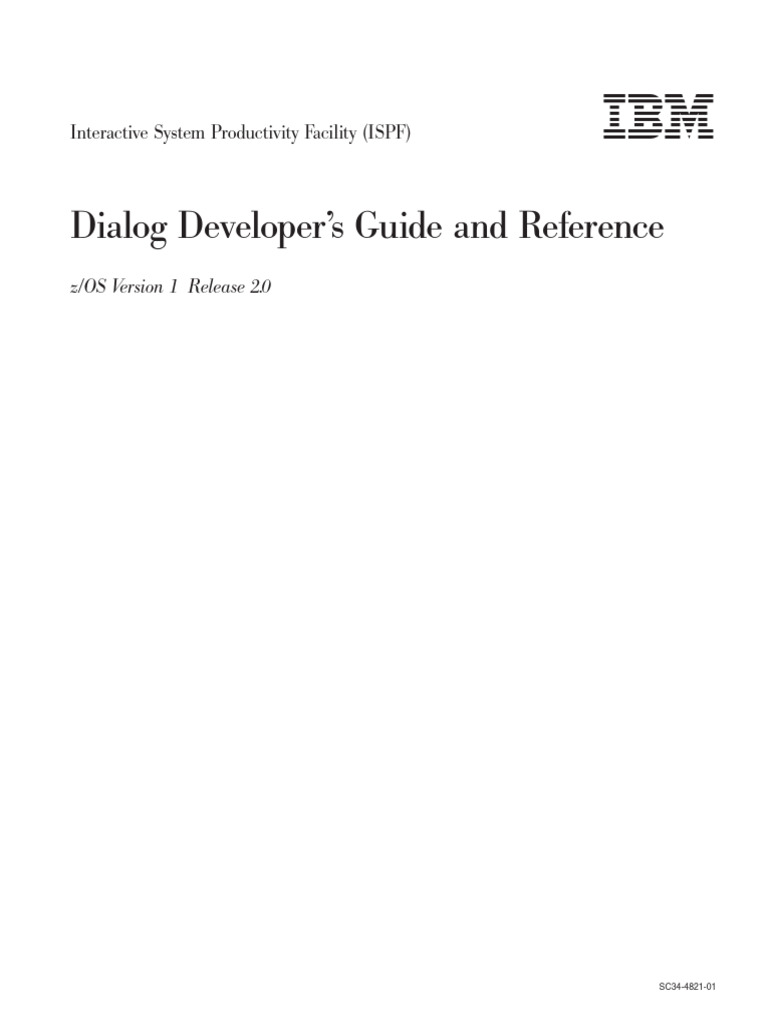 Interactive System Productivity Facility (ISPF)

IBM

Dialog Developer's Guide and Reference

z/OS Version 1 Release 2.0

SC34-4821-01